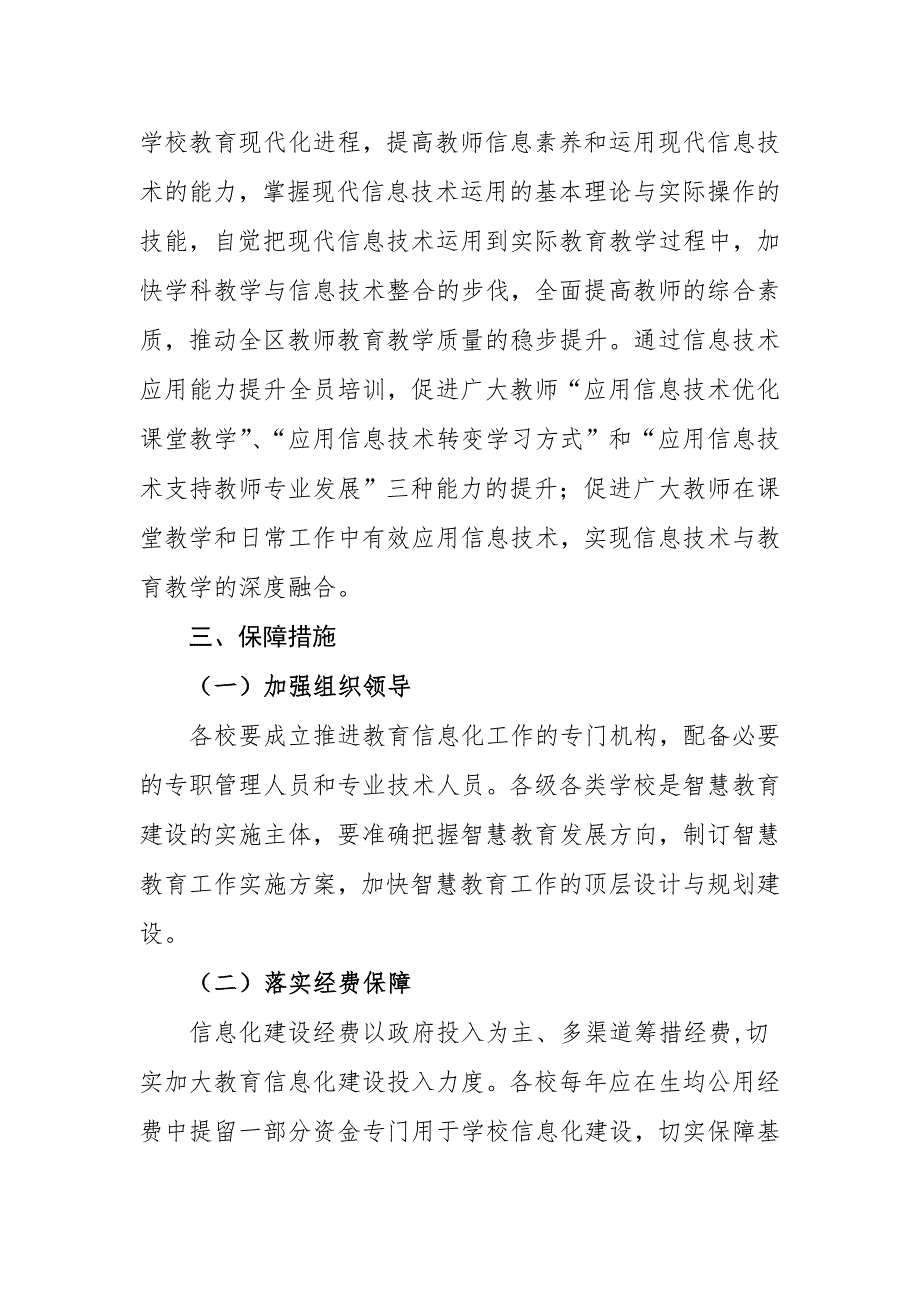 学校教育现代化进程，提高教师信息素养和运用现代信息技术的能力，掌握现代信息技术运用的基本理论与实际操作的技能，自觉把现代信息技术运用到实际教育教学过程中，加快学科教学与信息技术整合的步伐，全面提高教师的综合素质，推动全区教师教育教学质量的稳步提升。通过信息技术应用能力提升全员培训，促进广大教师“应用信息技术优化课堂教学”、“应用信息技术转变学习方式”和“应用信息技术支持教师专业发展”三种能力的提升；促进广大教师在课堂教学和日常工作中有效应用信息技术，实现信息技术与教育教学的深度融合。

三、保障措施

（一）加强组织领导

各校要成立推进教育信息化工作的专门机构，配备必要的专职管理人员和专业技术人员。各级各类学校是智慧教育建设的实施主体，要准确把握智慧教育发展方向，制订智慧教育工作实施方案，加快智慧教育工作的顶层设计与规划建设。

（二）落实经费保障

信息化建设经费以政府投入为主、多渠道筹措经费,切实加大教育信息化建设投入力度。各校每年应在生均公用经费中提留一部分资金专门用于学校信息化建设，切实保障基